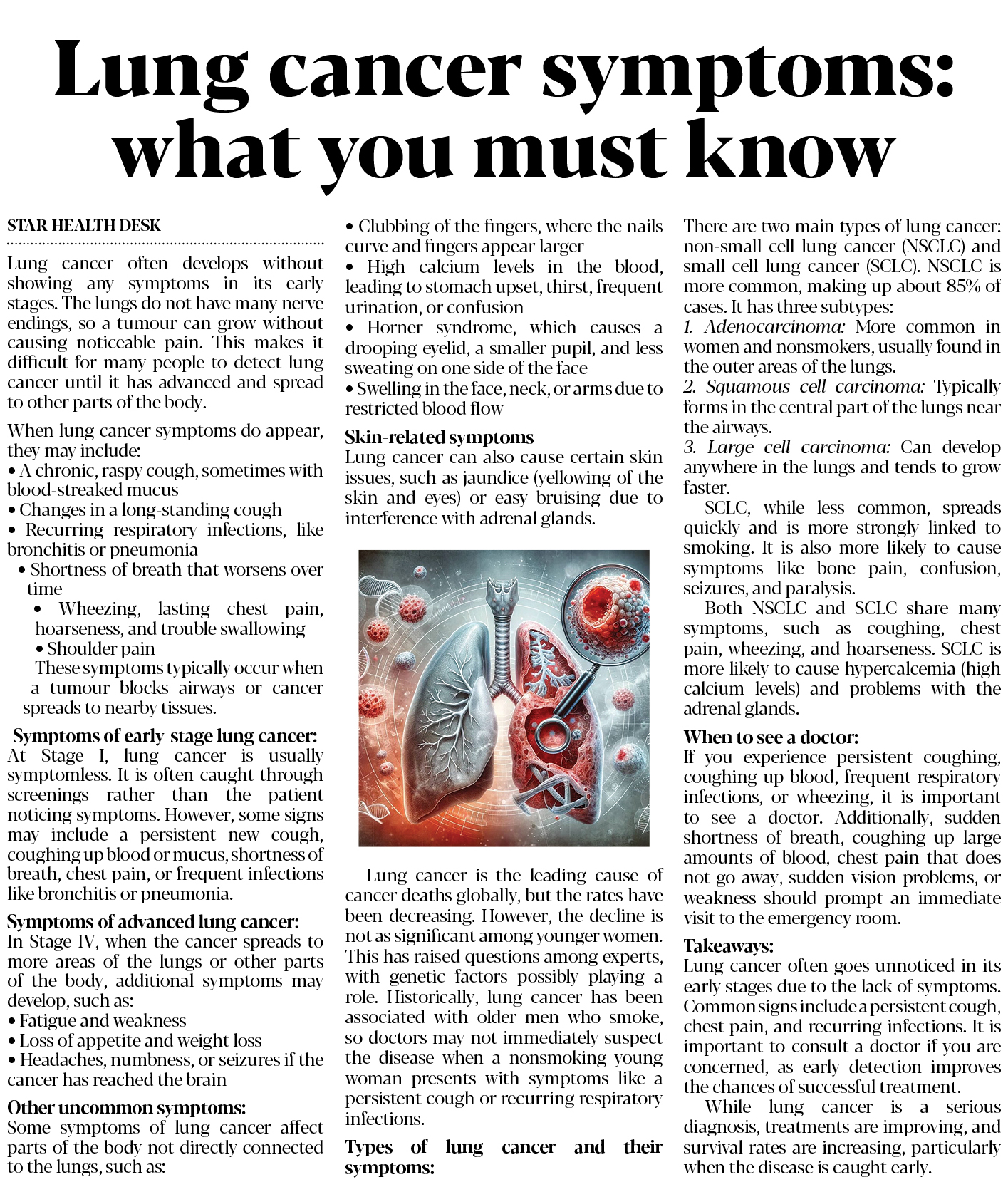 Lung cancer symptoms: what you must know

STAR HEALTH DESK

Lung cancer often develops without showing any symptoms in its early stages. The lungs do not have many nerve endings, so a tumour can grow without causing noticeable pain. This makes it difficult for many people to detect lung cancer until it has advanced and spread to other parts of the body.

When lung cancer symptoms do appear, they may include:
• A chronic, raspy cough, sometimes with blood-streaked mucus
• Changes in a long-standing cough
• Recurring respiratory infections, like bronchitis or pneumonia
• Shortness of breath that worsens over time
• Wheezing, lasting chest pain, hoarseness, and trouble swallowing
• Shoulder pain
These symptoms typically occur when a tumour blocks airways or cancer spreads to nearby tissues.

Symptoms of early-stage lung cancer:
At Stage I, lung cancer is usually symptomless. It is often caught through screenings rather than the patient noticing symptoms. However, some signs may include a persistent new cough, coughing up blood or mucus, shortness of breath, chest pain, or frequent infections like bronchitis or pneumonia.

Symptoms of advanced lung cancer:
In Stage IV, when the cancer spreads to more areas of the lungs or other parts of the body, additional symptoms may develop, such as:
• Fatigue and weakness
• Loss of appetite and weight loss
• Headaches, numbness, or seizures if the cancer has reached the brain

Other uncommon symptoms:
Some symptoms of lung cancer affect parts of the body not directly connected to the lungs, such as:
• Clubbing of the fingers, where the nails curve and fingers appear larger
• High calcium levels in the blood, leading to stomach upset, thirst, frequent urination, or confusion
• Horner syndrome, which causes a drooping eyelid, a smaller pupil, and less sweating on one side of the face
• Swelling in the face, neck, or arms due to restricted blood flow

Skin-related symptoms
Lung cancer can also cause certain skin issues, such as jaundice (yellowing of the skin and eyes) or easy bruising due to interference with adrenal glands.

Lung cancer is the leading cause of cancer deaths globally, but the rates have been decreasing. However, the decline is not as significant among younger women. This has raised questions among experts, with genetic factors possibly playing a role. Historically, lung cancer has been associated with older men who smoke, so doctors may not immediately suspect the disease when a nonsmoking young woman presents with symptoms like a persistent cough or recurring respiratory infections.

Types of lung cancer and their symptoms:
There are two main types of lung cancer: non-small cell lung cancer (NSCLC) and small cell lung cancer (SCLC). NSCLC is more common, making up about 85% of cases. It has three subtypes:
1. Adenocarcinoma: More common in women and nonsmokers, usually found in the outer areas of the lungs.
2. Squamous cell carcinoma: Typically forms in the central part of the lungs near the airways.
3. Large cell carcinoma: Can develop anywhere in the lungs and tends to grow faster.
SCLC, while less common, spreads quickly and is more strongly linked to smoking. It is also more likely to cause symptoms like bone pain, confusion, seizures, and paralysis.
Both NSCLC and SCLC share many symptoms, such as coughing, chest pain, wheezing, and hoarseness. SCLC is more likely to cause hypercalcemia (high calcium levels) and problems with the adrenal glands.

When to see a doctor:
If you experience persistent coughing, coughing up blood, frequent respiratory infections, or wheezing, it is important to see a doctor. Additionally, sudden shortness of breath, coughing up large amounts of blood, chest pain that does not go away, sudden vision problems, or weakness should prompt an immediate visit to the emergency room.

Takeaways:
Lung cancer often goes unnoticed in its early stages due to the lack of symptoms. Common signs include a persistent cough, chest pain, and recurring infections. It is important to consult a doctor if you are concerned, as early detection improves the chances of successful treatment.
While lung cancer is a serious diagnosis, treatments are improving, and survival rates are increasing, particularly when the disease is caught early.